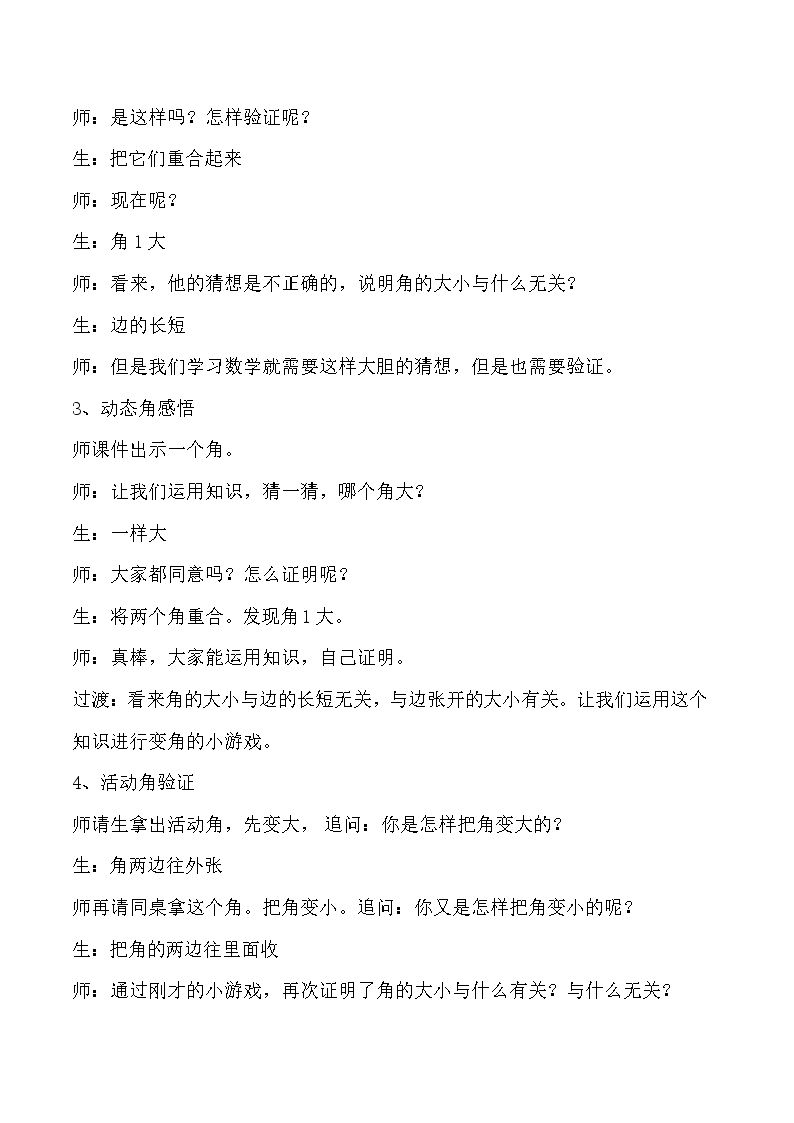 师：是这样吗？怎样验证呢？

生：把它们重合起来

师：现在呢？

生：角1大

师：看来，他的猜想是不正确的，说明角的大小与什么无关？

生：边的长短

师：但是我们学习数学就需要这样大胆的猜想，但是也需要验证。

3、动态角感悟

师课件出示一个角。

师：让我们运用知识，猜一猜，哪个角大？

生：一样大

师：大家都同意吗？怎么证明呢？

生：将两个角重合。发现角1大。

师：真棒，大家能运用知识，自己证明。

过渡：看来角的大小与边的长短无关，与边张开的大小有关。让我们运用这个知识进行变角的小游戏。

4、活动角验证

师请生拿出活动角，先变大，追问：你是怎样把角变大的？

生：角两边往外张

师再请同桌拿这个角。把角变小。追问：你又是怎样把角变小的呢？

生：把角的两边往里面收

师：通过刚才的小游戏，再次证明了角的大小与什么有关？与什么无关？